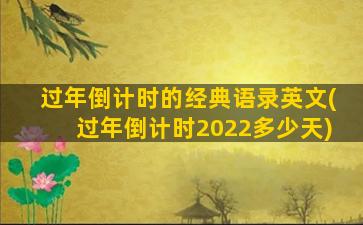 过年倒计时的经典语录英文(过年倒计时2022多少天)